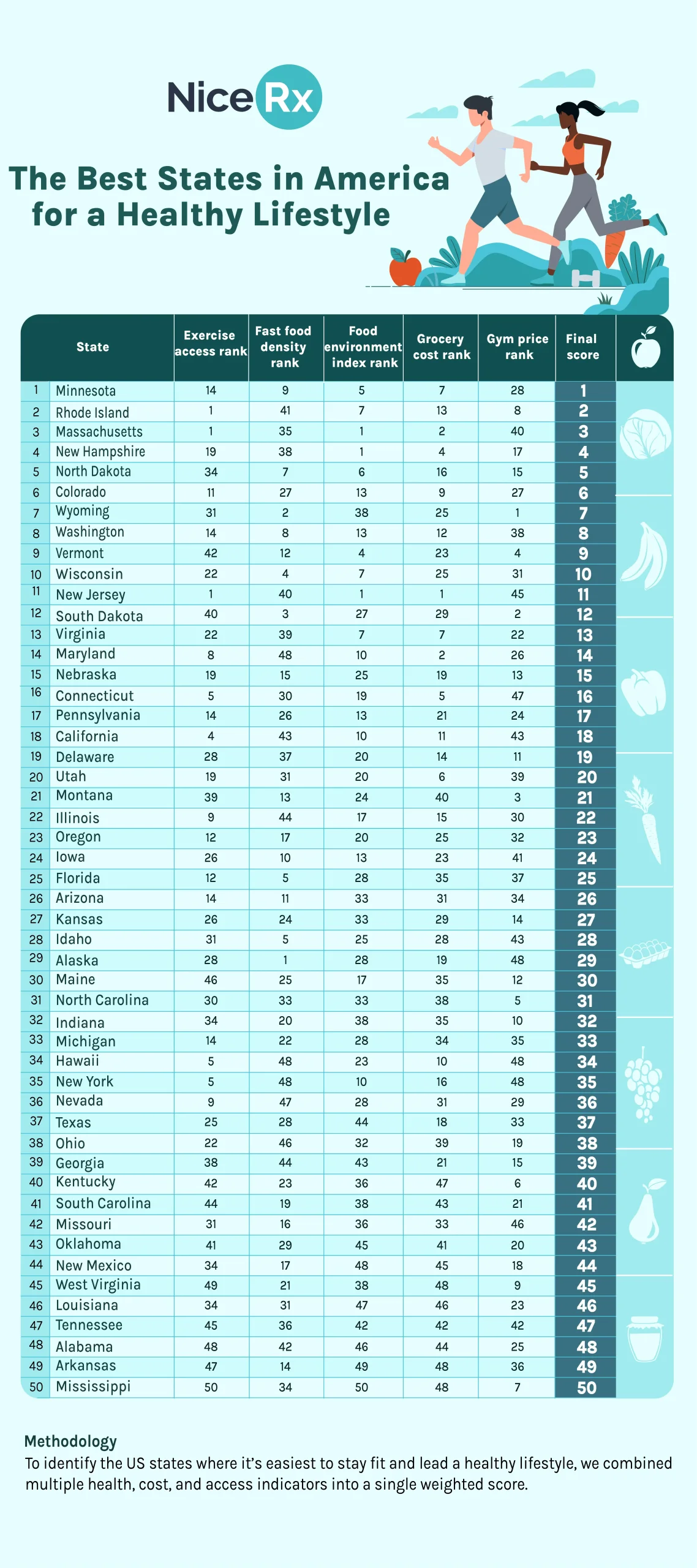 NiceRx

The Best States in America for a Healthy Lifestyle

| | State | Exercise access rank | Fast food density rank | Food environment index rank | Grocery cost rank | Gym price rank | Final score |
|---|---|---|---|---|---|---|---|
| 1 | Minnesota | 14 | 9 | 5 | 7 | 28 | 1 |
| 2 | Rhode Island | 1 | 41 | 7 | 13 | 8 | 2 |
| 3 | Massachusetts | 1 | 35 | 1 | 2 | 40 | 3 |
| 4 | New Hampshire | 19 | 38 | 1 | 4 | 17 | 4 |
| 5 | North Dakota | 34 | 7 | 6 | 16 | 15 | 5 |
| 6 | Colorado | 11 | 27 | 13 | 9 | 27 | 6 |
| 7 | Wyoming | 31 | 2 | 38 | 25 | 1 | 7 |
| 8 | Washington | 14 | 8 | 13 | 12 | 38 | 8 |
| 9 | Vermont | 42 | 12 | 4 | 23 | 4 | 9 |
| 10 | Wisconsin | 22 | 4 | 7 | 25 | 31 | 10 |
| 11 | New Jersey | 1 | 40 | 1 | 1 | 45 | 11 |
| 12 | South Dakota | 40 | 3 | 27 | 29 | 2 | 12 |
| 13 | Virginia | 22 | 39 | 7 | 7 | 22 | 13 |
| 14 | Maryland | 8 | 48 | 10 | 2 | 26 | 14 |
| 15 | Nebraska | 19 | 15 | 25 | 19 | 13 | 15 |
| 16 | Connecticut | 5 | 30 | 19 | 5 | 47 | 16 |
| 17 | Pennsylvania | 14 | 26 | 13 | 21 | 24 | 17 |
| 18 | California | 4 | 43 | 10 | 11 | 43 | 18 |
| 19 | Delaware | 28 | 37 | 20 | 14 | 11 | 19 |
| 20 | Utah | 19 | 31 | 20 | 6 | 39 | 20 |
| 21 | Montana | 39 | 13 | 24 | 40 | 3 | 21 |
| 22 | Illinois | 9 | 44 | 17 | 15 | 30 | 22 |
| 23 | Oregon | 12 | 17 | 20 | 25 | 32 | 23 |
| 24 | Iowa | 26 | 10 | 13 | 23 | 41 | 24 |
| 25 | Florida | 12 | 5 | 28 | 35 | 37 | 25 |
| 26 | Arizona | 14 | 11 | 33 | 31 | 34 | 26 |
| 27 | Kansas | 26 | 24 | 33 | 29 | 14 | 27 |
| 28 | Idaho | 31 | 5 | 25 | 28 | 43 | 28 |
| 29 | Alaska | 28 | 1 | 28 | 19 | 48 | 29 |
| 30 | Maine | 46 | 25 | 17 | 35 | 12 | 30 |
| 31 | North Carolina | 30 | 33 | 33 | 38 | 5 | 31 |
| 32 | Indiana | 34 | 20 | 38 | 35 | 10 | 32 |
| 33 | Michigan | 14 | 22 | 28 | 34 | 35 | 33 |
| 34 | Hawaii | 5 | 48 | 23 | 10 | 48 | 34 |
| 35 | New York | 5 | 48 | 10 | 16 | 48 | 35 |
| 36 | Nevada | 9 | 47 | 28 | 31 | 29 | 36 |
| 37 | Texas | 25 | 28 | 44 | 18 | 33 | 37 |
| 38 | Ohio | 22 | 46 | 32 | 39 | 19 | 38 |
| 39 | Georgia | 38 | 44 | 43 | 21 | 15 | 39 |
| 40 | Kentucky | 42 | 23 | 36 | 47 | 6 | 40 |
| 41 | South Carolina | 44 | 19 | 38 | 43 | 21 | 41 |
| 42 | Missouri | 31 | 16 | 36 | 33 | 46 | 42 |
| 43 | Oklahoma | 41 | 29 | 45 | 41 | 20 | 43 |
| 44 | New Mexico | 34 | 17 | 48 | 45 | 18 | 44 |
| 45 | West Virginia | 49 | 21 | 38 | 48 | 9 | 45 |
| 46 | Louisiana | 34 | 31 | 47 | 46 | 23 | 46 |
| 47 | Tennessee | 45 | 36 | 42 | 42 | 42 | 47 |
| 48 | Alabama | 48 | 42 | 46 | 44 | 25 | 48 |
| 49 | Arkansas | 47 | 14 | 49 | 48 | 36 | 49 |
| 50 | Mississippi | 50 | 34 | 50 | 48 | 7 | 50 |

Methodology
To identify the US states where it's easiest to stay fit and lead a healthy lifestyle, we combined multiple health, cost, and access indicators into a single weighted score.